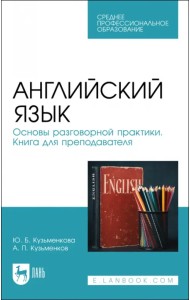 СРЕДНЕЕ ПРОФЕССИОНАЛЬНОЕ ОБРАЗОВАНИЕ

АНГЛИЙСКИЙ ЯЗЫК
Основы разговорной практики. Книга для преподавателя

ENGLISH
ENGLISH

Ю. Б. Кузьменкова
А. П. Кузьменков

ЛАНЬ

E.LANBOOK.COM